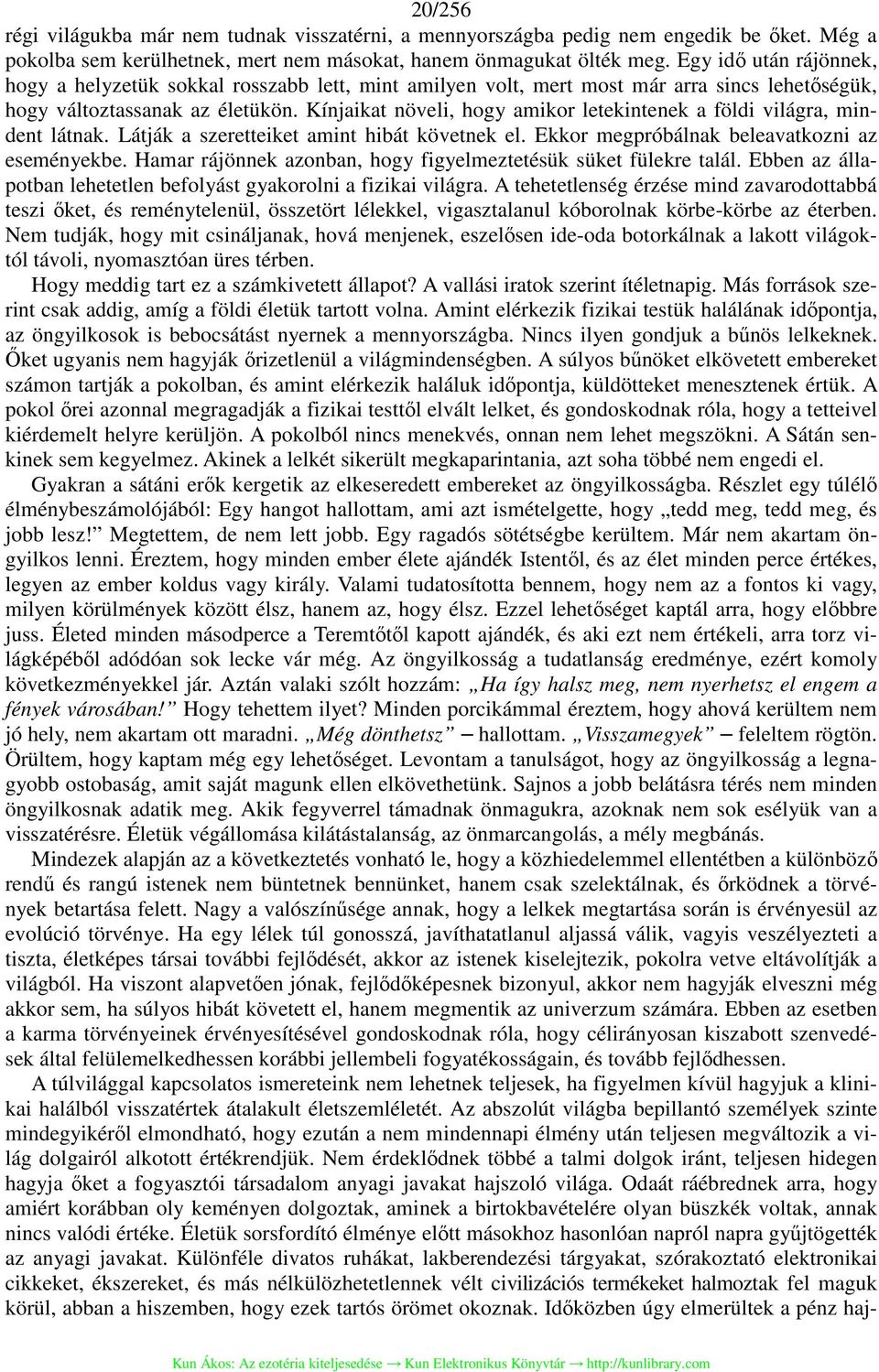 20/256

régi világukba már nem tudnak visszatérni, a mennyországba pedig nem engedik be őket. Még a pokolba sem kerülhetnek, mert nem másokat, hanem önmagukat ölték meg. Egy idő után rájönnek, hogy a helyzetük sokkal rosszabb lett, mint amilyen volt, mert most már arra sincs lehetőségük, hogy változtassanak az életükön. Kínjaikat növeli, hogy amikor letekintenek a földi világra, mindent látnak. Látják a szeretteiket amint hibát követnek el. Ekkor megpróbálnak beleavatkozni az eseményekbe. Hamar rájönnek azonban, hogy figyelmeztetésük süket fülekre talál. Ebben az állapotban lehetetlen befolyást gyakorolni a fizikai világra. A tehetetlenség érzése mind zavarodottabbá teszi őket, és reménytelenül, összetört lélekkel, vigasztalanul kóborolnak körbe-körbe az éterben. Nem tudják, hogy mit csináljanak, hová menjenek, eszelősen ide-oda botorkálnak a lakott világoktól távoli, nyomasztóan üres térben.

Hogy meddig tart ez a számkivetett állapot? A vallási iratok szerint ítéletnapig. Más források szerint csak addig, amíg a földi életük tartott volna. Amint elérkezik fizikai testük halálának időpontja, az öngyilkosok is bebocsátást nyernek a mennyországba. Nincs ilyen gondjuk a bűnös lelkeknek. Őket ugyanis nem hagyják őrizetlenül a világmindenségben. A súlyos bűnöket elkövetett embereket számon tartják a pokolban, és amint elérkezik haláluk időpontja, küldötteket menesztenek értük. A pokol őrei azonnal megragadják a fizikai testtől elvált lelket, és gondoskodnak róla, hogy a tetteivel kiérdemelt helyre kerüljön. A pokolból nincs menekvés, onnan nem lehet megszökni. A Sátán senkinek sem kegyelmez. Akinek a lelkét sikerült megkaparintania, azt soha többé nem engedi el.

Gyakran a sátáni erők kergetik az elkeseredett embereket az öngyilkosságba. Részlet egy túlélő élménybeszámolójából: Egy hangot hallottam, ami azt ismételgette, hogy „tedd meg, tedd meg, és jobb lesz!” Megtettem, de nem lett jobb. Egy ragadós sötétségbe kerültem. Már nem akartam öngyilkos lenni. Éreztem, hogy minden ember élete ajándék Istentől, és az élet minden perce értékes, legyen az ember koldus vagy király. Valami tudatosította bennem, hogy nem az a fontos ki vagy, milyen körülmények között élsz, hanem az, hogy élsz. Ezzel lehetőséget kaptál arra, hogy előbbre juss. Életed minden másodperce a Teremtőtől kapott ajándék, és aki ezt nem értékeli, arra torz világképéből adódóan sok lecke vár még. Az öngyilkosság a tudatlanság eredménye, ezért komoly következményekkel jár. Aztán valaki szólt hozzám: „Ha így halsz meg, nem nyerhetsz el engem a fények városában!” Hogy tehettem ilyet? Minden porcikámmal éreztem, hogy ahová kerültem nem jó hely, nem akartam ott maradni. „Még dönthetsz” – hallottam. „Visszamegyek” – feleltem rögtön. Örültem, hogy kaptam még egy lehetőséget. Levontam a tanulságot, hogy az öngyilkosság a legnagyobb ostobaság, amit saját magunk ellen elkövethetünk. Sajnos a jobb belátásra térés nem minden öngyilkosnak adatik meg. Akik fegyverrel támadnak önmagukra, azoknak nem sok esélyük van a visszatérésre. Életük végállomása kilátástalanság, az önmarcangolás, a mély megbánás.

Mindezek alapján az a következtetés vonható le, hogy a közhiedelemmel ellentétben a különböző rendű és rangú istenek nem büntetnek bennünket, hanem csak szelektálnak, és őrködnek a törvények betartása felett. Nagy a valószínűsége annak, hogy a lelkek megtartása során is érvényesül az evolúció törvénye. Ha egy lélek túl gonosszá, javíthatatlanul aljassá válik, vagyis veszélyezteti a tiszta, életképes társai további fejlődését, akkor az istenek kiselejtezik, pokolra vetve eltávolítják a világból. Ha viszont alapvetően jónak, fejlődőképesnek bizonyul, akkor nem hagyják elveszni még akkor sem, ha súlyos hibát követett el, hanem megmentik az univerzum számára. Ebben az esetben a karma törvényeinek érvényesítésével gondoskodnak róla, hogy célirányosan kiszabott szenvedések által felülemelkedhessen korábbi jellembeli fogyatékosságain, és tovább fejlődhessen.

A túlvilággal kapcsolatos ismereteink nem lehetnek teljesek, ha figyelmen kívül hagyjuk a klinikai halálból visszatértek átalakult életszemléletét. Az abszolút világba bepillantó személyek szinte mindegyikéről elmondható, hogy ezután a nem mindennapi élmény után teljesen megváltozik a világ dolgairól alkotott értékrendjük. Nem érdeklődnek többé a talmi dolgok iránt, teljesen hidegen hagyja őket a fogyasztói társadalom anyagi javakat hajszoló világa. Odaát ráébrednek arra, hogy amiért korábban oly keményen dolgoztak, aminek a birtokbavételére olyan büszkék voltak, annak nincs valódi értéke. Életük sorsfordító élménye előtt másokhoz hasonlóan napról napra gyűjtögették az anyagi javakat. Különféle divatos ruhákat, lakberendezési tárgyakat, szórakoztató elektronikai cikkeket, ékszereket, és más nélkülözhetetlennek vélt civilizációs termékeket halmoztak fel maguk körül, abban a hiszemben, hogy ezek tartós örömet okoznak. Időközben úgy elmerültek a pénz haj-

Kun Ákos: Az ezotéria kiteljesedése → Kun Elektronikus Könyvtár → http://kunlibrary.com